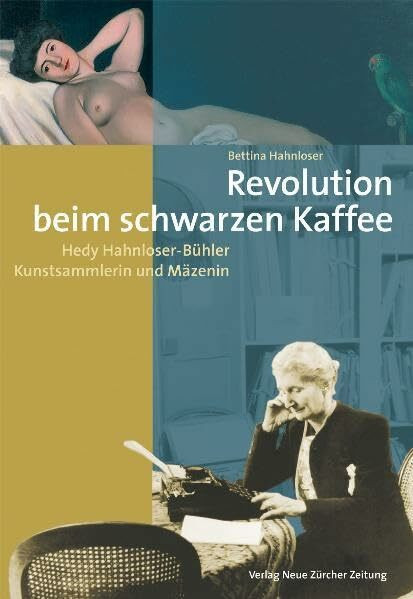 Bettina Hahnloser

Revolution beim schwarzen Kaffee

Hedy Hahnloser-Bühler
Kunstsammlerin und Mäzenin

Verlag Neue Zürcher Zeitung